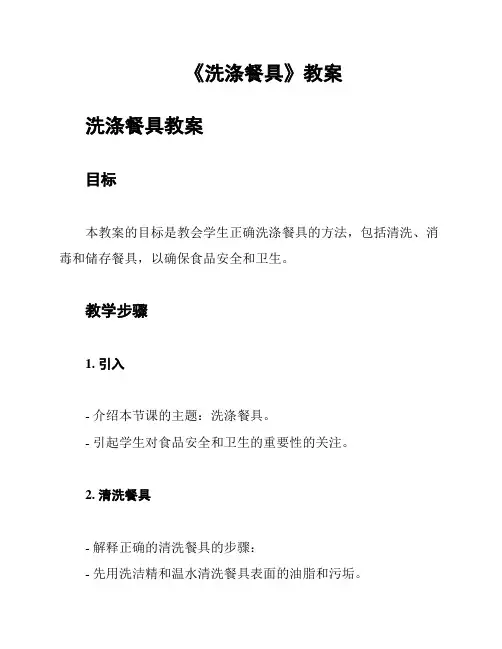 《洗涤餐具》教案

洗涤餐具教案

目标

本教案的目标是教会学生正确洗涤餐具的方法，包括清洗、消毒和储存餐具，以确保食品安全和卫生。

教学步骤

1. 引入

- 介绍本节课的主题：洗涤餐具。
- 引起学生对食品安全和卫生的重要性的关注。

2. 清洗餐具

- 解释正确的清洗餐具的步骤：
- 先用洗洁精和温水清洗餐具表面的油脂和污垢。